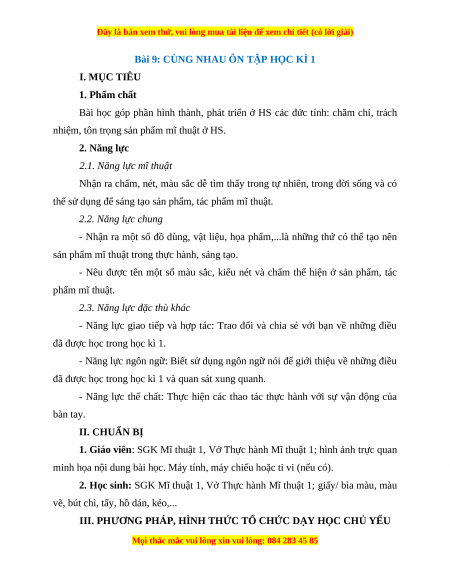 Đây là bản xem thử, vui lòng mua tài liệu để xem chi tiết (có lời giải)

Bài 9: CÙNG NHAU ÔN TẬP HỌC KÌ 1

I. MỤC TIÊU

1. Phẩm chất

Bài học góp phần hình thành, phát triển ở HS các đức tính: chăm chỉ, trách nhiệm, tôn trọng sản phẩm mĩ thuật ở HS.

2. Năng lực

2.1. Năng lực mĩ thuật

Nhận ra chấm, nét, màu sắc dễ tìm thấy trong tự nhiên, trong đời sống và có thể sử dụng để sáng tạo sản phẩm, tác phẩm mĩ thuật.

2.2. Năng lực chung

- Nhận ra một số đồ dùng, vật liệu, họa phẩm,...là những thứ có thể tạo nên sản phẩm mĩ thuật trong thực hành, sáng tạo.

- Nêu được tên một số màu sắc, kiểu nét và chấm thể hiện ở sản phẩm, tác phẩm mĩ thuật.

2.3. Năng lực đặc thù khác

- Năng lực giao tiếp và hợp tác: Trao đổi và chia sẻ với bạn về những điều đã được học trong học kì 1.

- Năng lực ngôn ngữ: Biết sử dụng ngôn ngữ nói để giới thiệu về những điều đã được học trong học kì 1 và quan sát xung quanh.

- Năng lực thể chất: Thực hiện các thao tác thực hành với sự vận động của bàn tay.

II. CHUẨN BỊ

1. Giáo viên: SGK Mĩ thuật 1, Vở Thực hành Mĩ thuật 1; hình ảnh trực quan minh họa nội dung bài học. Máy tính, máy chiếu hoặc ti vi (nếu có).

2. Học sinh: SGK Mĩ thuật 1, Vở Thực hành Mĩ thuật 1; giấy/ bìa màu, màu vẽ, bút chì, tẩy, hồ dán, kéo,...

III. PHƯƠNG PHÁP, HÌNH THỨC TỔ CHỨC DẠY HỌC CHỦ YẾU

Mọi thắc mắc vui lòng xin vui lòng: 084 283 45 85